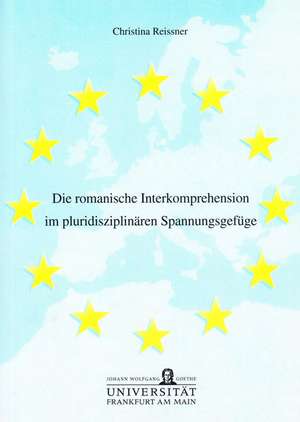 Christina Reissner

Die romanische Interkomprehension im pluridisziplinären Spannungsgefüge

JOHANN WOLFGANG GOETHE
UNIVERSITÄT
FRANKFURT AM MAIN